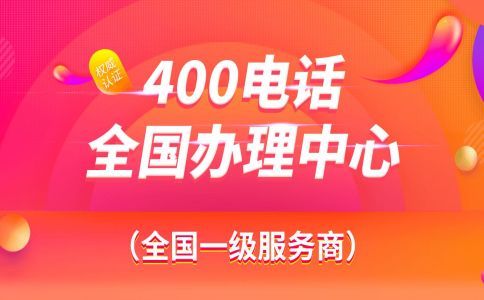 权威认证

400电话
全国办理中心

（全国一级服务商）